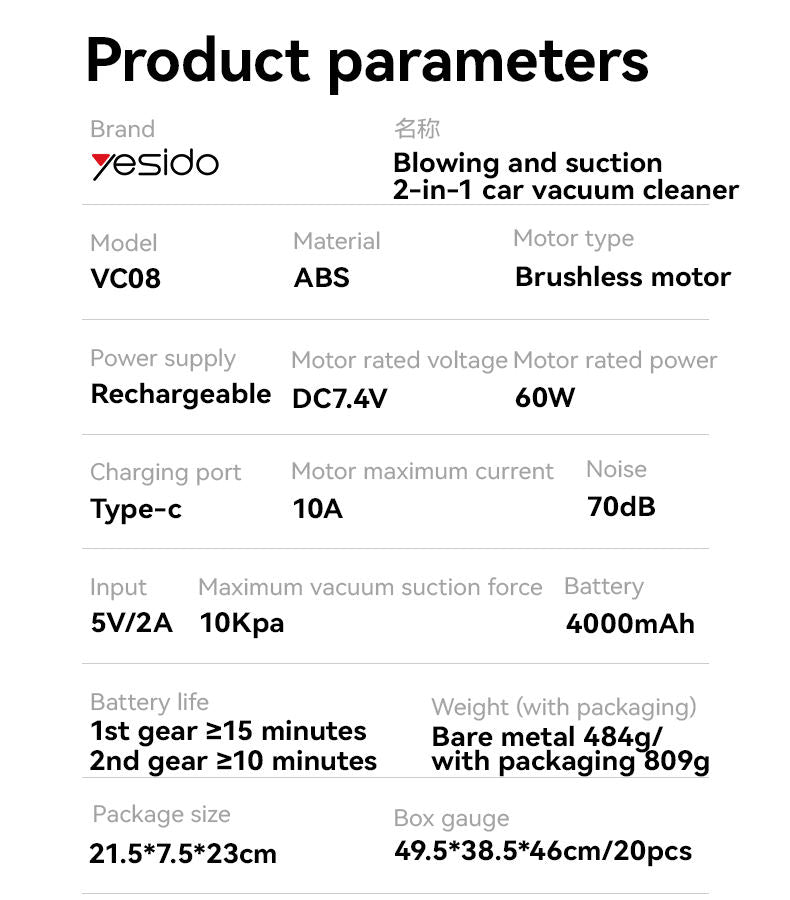 Product parameters

Brand
yesido

名称
Blowing and suction 2-in-1 car vacuum cleaner

Model
VC08

Material
ABS

Motor type
Brushless motor

Power supply
Rechargeable

Motor rated voltage
DC7.4V

Motor rated power
60W

Charging port
Type-c

Motor maximum current
10A

Noise
70dB

Input
5V/2A

Maximum vacuum suction force
10Kpa

Battery
4000mAh

Battery life
1st gear ≥15 minutes
2nd gear ≥10 minutes

Weight (with packaging)
Bare metal 484g/ with packaging 809g

Package size
21.5*7.5*23cm

Box gauge
49.5*38.5*46cm/20pcs